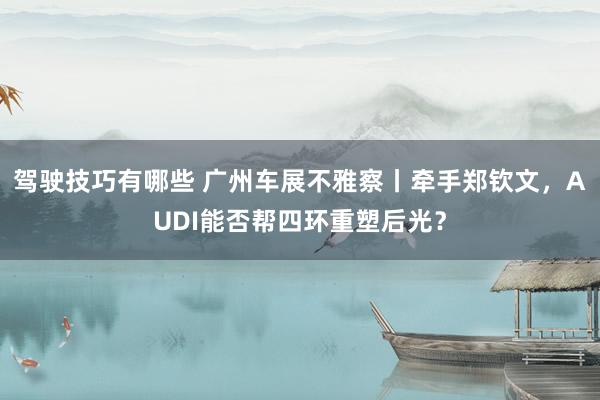 驾驶技巧有哪些 广州车展不雅察丨牵手郑钦文，AUDI能否帮四环重塑后光？